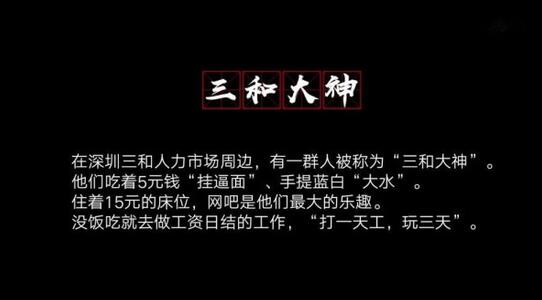 三和大神

在深圳三和人力市场周边，有一群人被称为“三和大神”。
他们吃着5元钱“挂逼面”、手提蓝白“大水”。
住着15元的床位，网吧是他们最大的乐趣。
没饭吃就去做工资日结的工作，“打一天工，玩三天”。